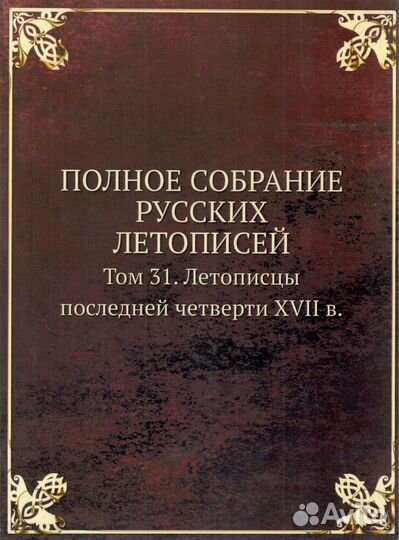 ПОЛНОЕ СОБРАНИЕ РУССКИХ ЛЕТОПИСЕЙ

Том 31. Летописцы последней четверти XVII в.

Avito